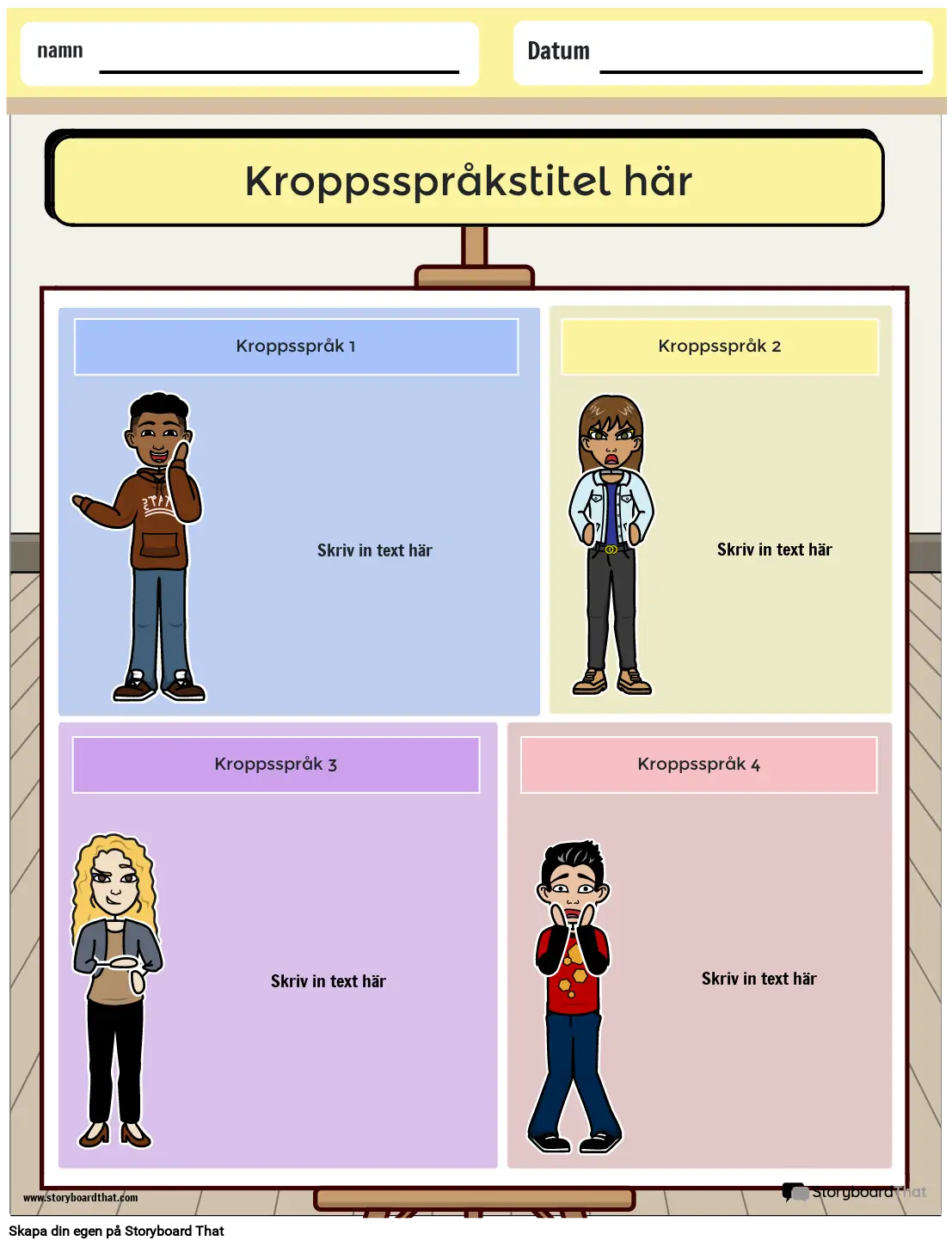 namn

Datum

Kroppsspråkstitel här

Kroppsspråk 1

Skriv in text här

Kroppsspråk 2

Skriv in text här

Kroppsspråk 3

Skriv in text här

Kroppsspråk 4

Skriv in text här

www.storyboardthat.com

StoryboardThat

Skapa din egen på Storyboard That